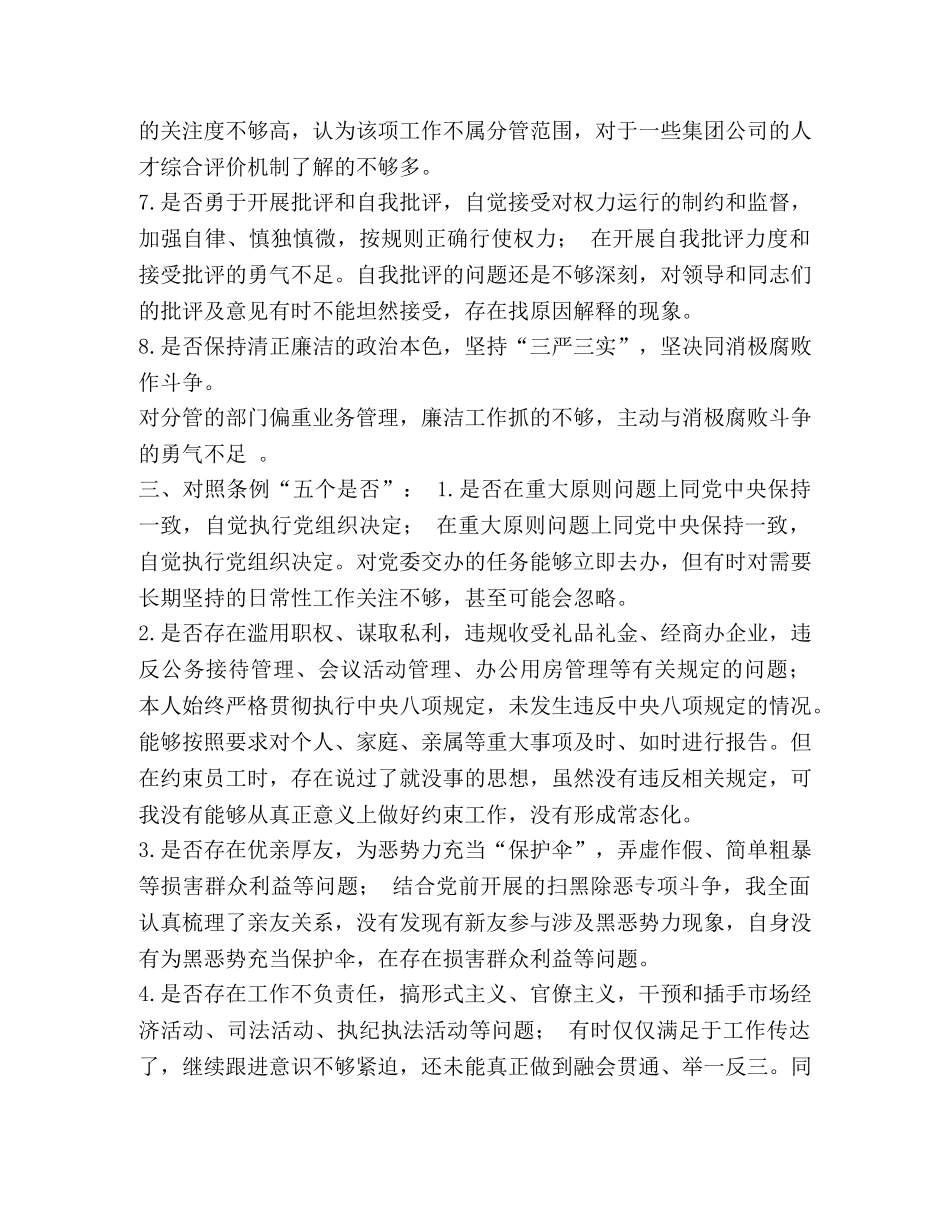 的关注度不够高，认为该项工作不属分管范围，对于一些集团公司的人才综合评价机制了解的不够多。
7.是否勇于开展批评和自我批评，自觉接受对权力运行的制约和监督，加强自律、慎独慎微，按规则正确行使权力； 在开展自我批评力度和接受批评的勇气不足。自我批评的问题还是不够深刻，对领导和同志们的批评及意见有时不能坦然接受，存在找原因解释的现象。
8.是否保持清正廉洁的政治本色，坚持“三严三实”，坚决同消极腐败作斗争。
对分管的部门偏重业务管理，廉洁工作抓的不够，主动与消极腐败斗争的勇气不足 。
三、对照条例“五个是否”： 1.是否在重大原则问题上同党中央保持一致，自觉执行党组织决定； 在重大原则问题上同党中央保持一致，自觉执行党组织决定。对党委交办的任务能够立即去办，但有时对需要长期坚持的日常性工作关注不够，甚至可能会忽略。
2.是否存在滥用职权、谋取私利，违规收受礼品礼金、经商办企业，违反公务接待管理、会议活动管理、办公用房管理等有关规定的问题； 本人始终严格贯彻执行中央八项规定，未发生违反中央八项规定的情况。能够按照要求对个人、家庭、亲属等重大事项及时、如时进行报告。但在约束员工时，存在说过了就没事的思想，虽然没有违反相关规定，可我没有能够从真正意义上做好约束工作，没有形成常态化。
3.是否存在优亲厚友，为恶势力充当“保护伞”，弄虚作假、简单粗暴等损害群众利益等问题； 结合党前开展的扫黑除恶专项斗争，我全面认真梳理了亲友关系，没有发现有新友参与涉及黑恶势力现象，自身没有为黑恶势充当保护伞，在存在损害群众利益等问题。
4.是否存在工作不负责任，搞形式主义、官僚主义，干预和插手市场经济活动、司法活动、执纪执法活动等问题； 有时仅仅满足于工作传达了，继续跟进意识不够紧迫，还未能真正做到融会贯通、举一反三。同